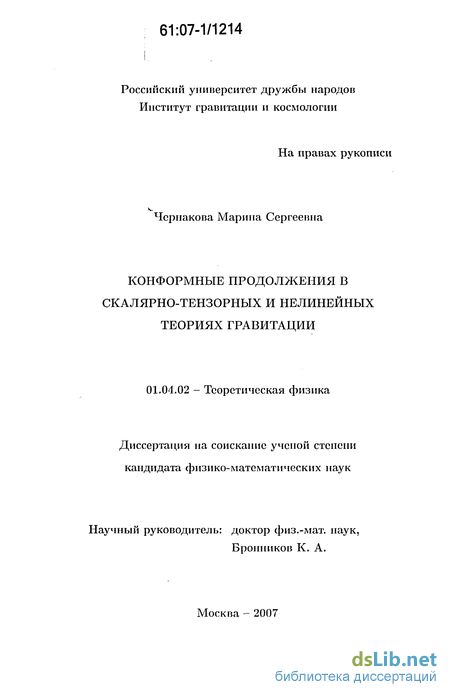 61:07-1/1214

Российский университет дружбы народов
Институт гравитации и космологии

На правах рукописи

Чернакова Марина Сергеевна

КОНФОРМНЫЕ ПРОДОЛЖЕНИЯ В СКАЛЯРНО-ТЕНЗОРНЫХ И НЕЛИНЕЙНЫХ ТЕОРИЯХ ГРАВИТАЦИИ

01.04.02 – Теоретическая физика

Диссертация на соискание ученой степени
кандидата физико-математических наук

Научный руководитель: доктор физ.-мат. наук,
Бронников К. А.

Москва – 2007

dsLib.net
библиотека диссертаций